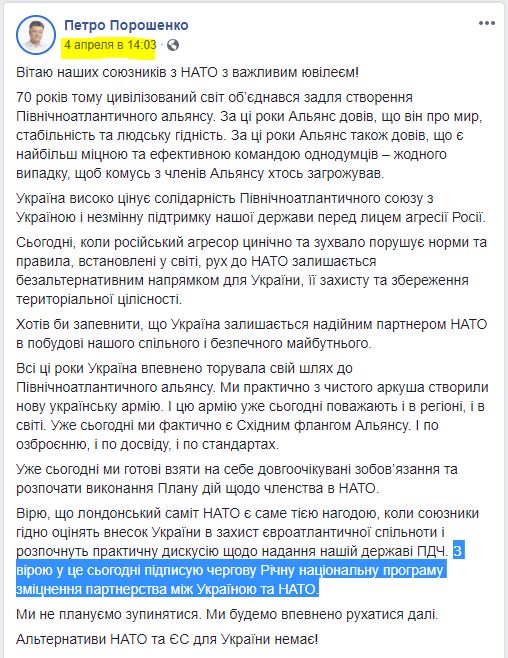 Петро Порошенко
4 апреля в 14:03 ·

Вітаю наших союзників з НАТО з важливим ювілеєм!

70 років тому цивілізований світ об'єднався задля створення Північноатлантичного альянсу. За ці роки Альянс довів, що він про мир, стабільність та людську гідність. За ці роки Альянс також довів, що є найбільш міцною та ефективною командою однодумців – жодного випадку, щоб комусь з членів Альянсу хтось загрожував.

Україна високо цінує солідарність Північноатлантичного союзу з Україною і незмінну підтримку нашої держави перед лицем агресії Росії.

Сьогодні, коли російський агресор цинічно та зухвало порушує норми та правила, встановлені у світі, рух до НАТО залишається безальтернативним напрямком для України, її захисту та збереження територіальної цілісності.

Хотів би запевнити, що Україна залишається надійним партнером НАТО в побудові нашого спільного і безпечного майбутнього.

Всі ці роки Україна впевнено торувала свій шлях до Північноатлантичного альянсу. Ми практично з чистого аркуша створили нову українську армію. І цю армію уже сьогодні поважають і в регіоні, і в світі. Уже сьогодні ми фактично є Східним флангом Альянсу. І по озброєнню, і по досвіду, і по стандартах.

Уже сьогодні ми готові взяти на себе довгоочікувані зобов'язання та розпочати виконання Плану дій щодо членства в НАТО.

Вірю, що лондонський саміт НАТО є саме тією нагодою, коли союзники гідно оцінять внесок України в захист євроатлантичної спільноти і розпочнуть практичну дискусію щодо надання нашій державі ПДЧ. З вірою у це сьогодні підписую чергову Річну національну програму зміцнення партнерства між Україною та НАТО.

Ми не плануємо зупинятися. Ми будемо впевнено рухатися далі.

Альтернативи НАТО та ЄС для України немає!